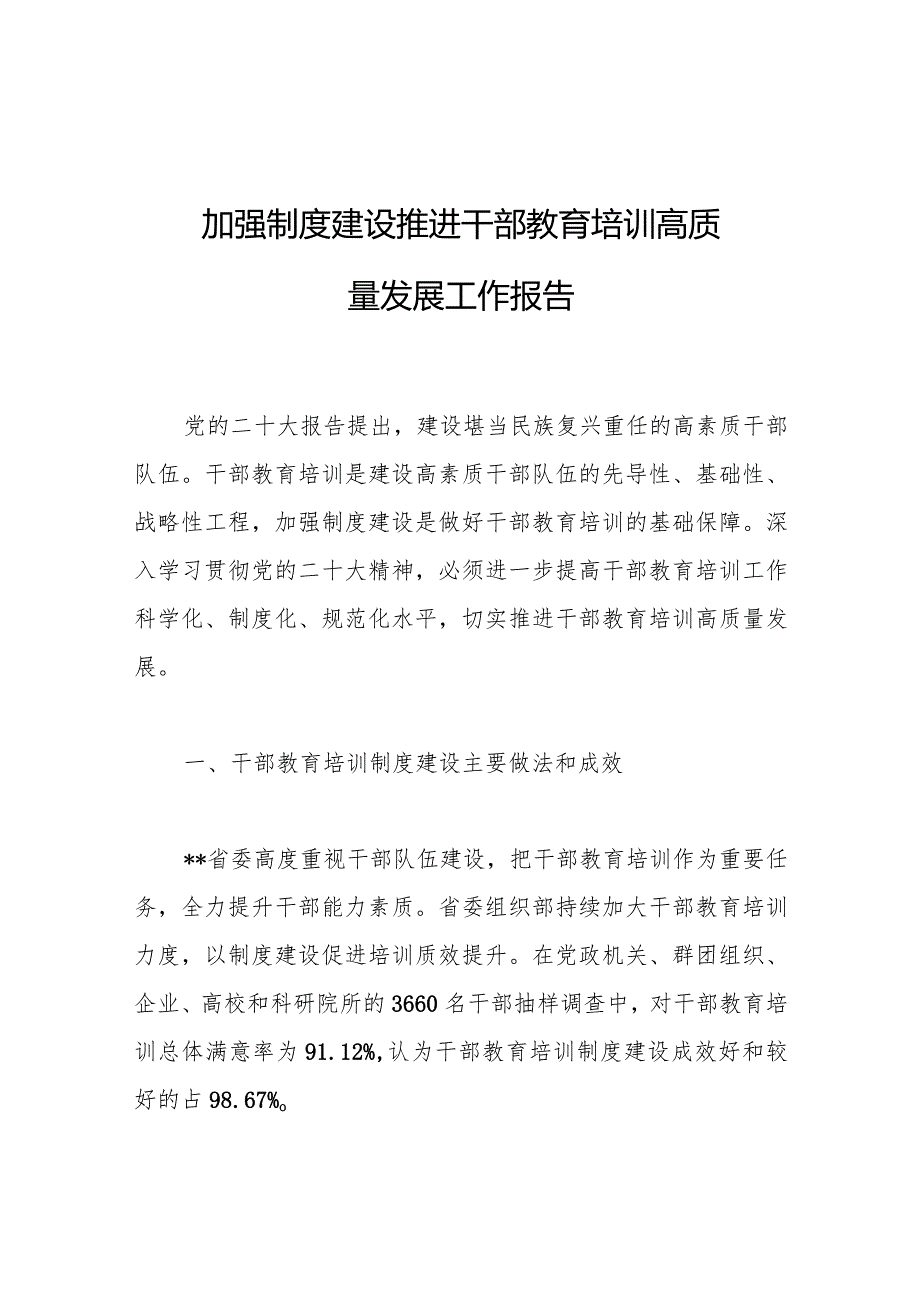 加强制度建设推进干部教育培训高质量发展工作报告

党的二十大报告提出，建设堪当民族复兴重任的高素质干部队伍。干部教育培训是建设高素质干部队伍的先导性、基础性、战略性工程，加强制度建设是做好干部教育培训的基础保障。深入学习贯彻党的二十大精神，必须进一步提高干部教育培训工作科学化、制度化、规范化水平，切实推进干部教育培训高质量发展。

一、干部教育培训制度建设主要做法和成效

**省委高度重视干部队伍建设，把干部教育培训作为重要任务，全力提升干部能力素质。省委组织部持续加大干部教育培训力度，以制度建设促进培训质效提升。在党政机关、群团组织、企业、高校和科研院所的3660名干部抽样调查中，对干部教育培训总体满意率为91.12%,认为干部教育培训制度建设成效好和较好的占98.67%。